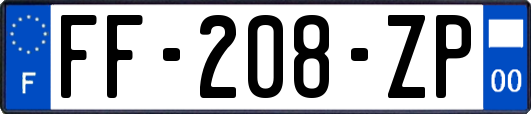 F

FF-208-ZP

00